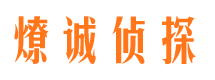 燎诚侦探